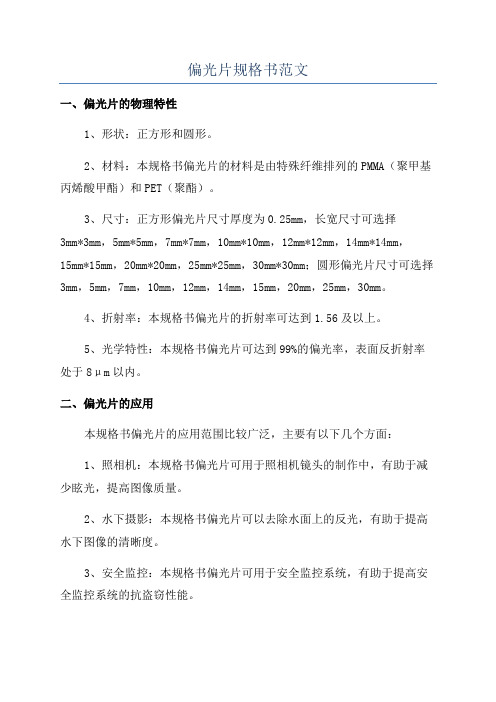 偏光片规格书范文

一、偏光片的物理特性

1、形状：正方形和圆形。

2、材料：本规格书偏光片的材料是由特殊纤维排列的PMMA（聚甲基丙烯酸甲酯）和PET（聚酯）。

3、尺寸：正方形偏光片尺寸厚度为0.25mm，长宽尺寸可选择3mm*3mm，5mm*5mm，7mm*7mm，10mm*10mm，12mm*12mm，14mm*14mm，15mm*15mm，20mm*20mm，25mm*25mm，30mm*30mm；圆形偏光片尺寸可选择3mm，5mm，7mm，10mm，12mm，14mm，15mm，20mm，25mm，30mm。

4、折射率：本规格书偏光片的折射率可达到1.56及以上。

5、光学特性：本规格书偏光片可达到99%的偏光率，表面反折射率处于8μm以内。

二、偏光片的应用

本规格书偏光片的应用范围比较广泛，主要有以下几个方面：

1、照相机：本规格书偏光片可用于照相机镜头的制作中，有助于减少眩光，提高图像质量。

2、水下摄影：本规格书偏光片可以去除水面上的反光，有助于提高水下图像的清晰度。

3、安全监控：本规格书偏光片可用于安全监控系统，有助于提高安全监控系统的抗盗窃性能。